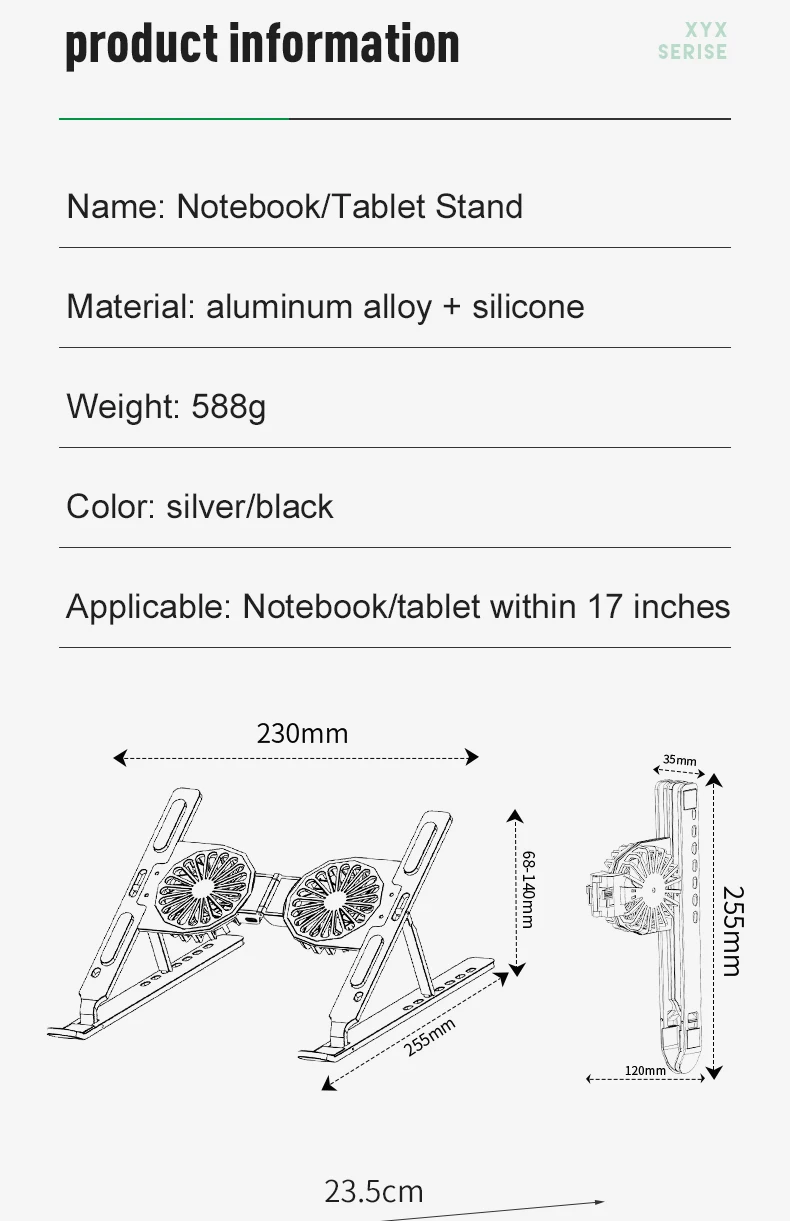 product information

XYX
SERISE

Name: Notebook/Tablet Stand

Material: aluminum alloy + silicone

Weight: 588g

Color: silver/black

Applicable: Notebook/tablet within 17 inches

230mm

68-140mm

255mm

35mm

255mm

120mm

23.5cm